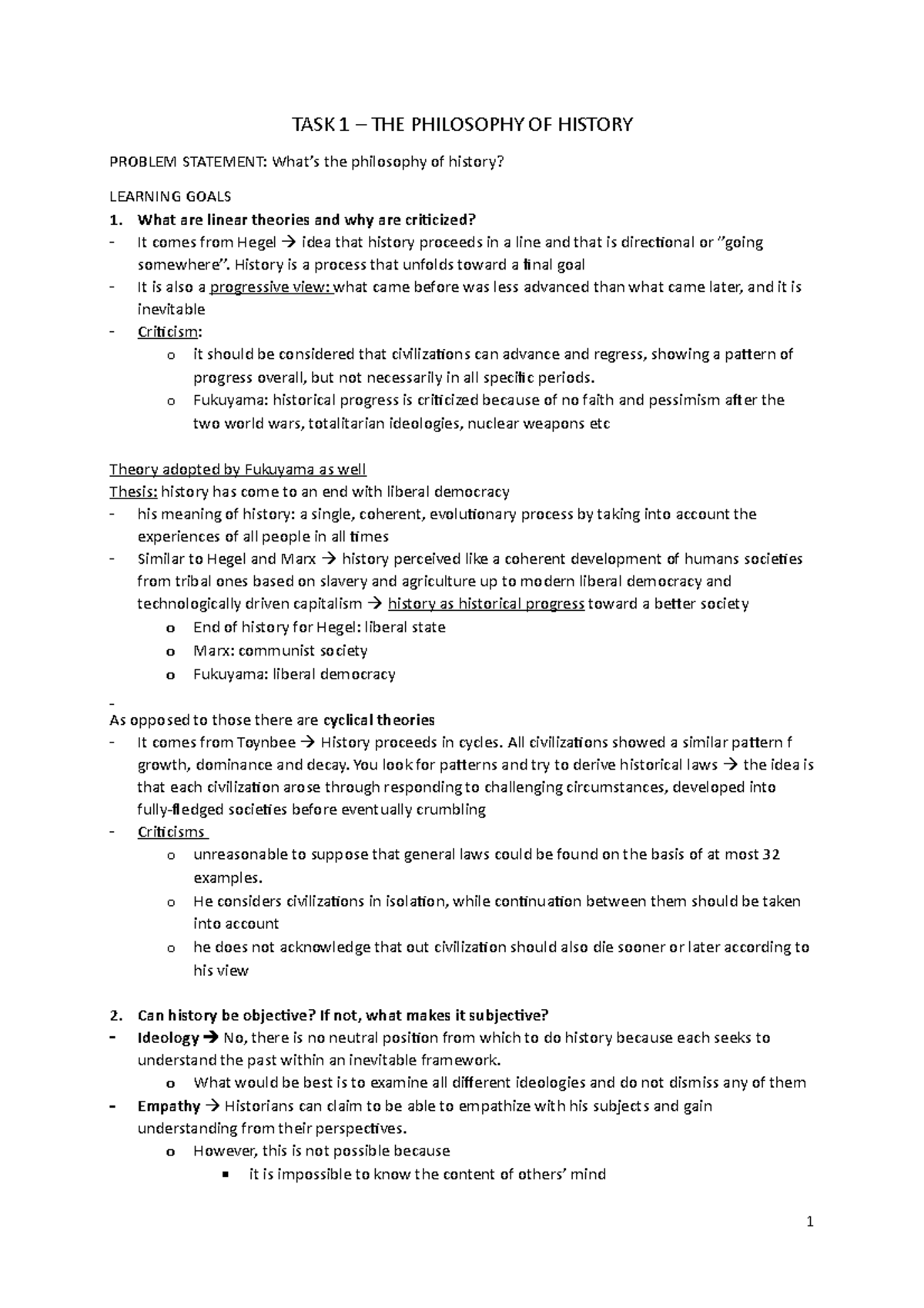 TASK 1 – THE PHILOSOPHY OF HISTORY

PROBLEM STATEMENT: What's the philosophy of history?

LEARNING GOALS

1. What are linear theories and why are criticized?
- It comes from Hegel → idea that history proceeds in a line and that is directional or "going somewhere". History is a process that unfolds toward a final goal
- It is also a progressive view: what came before was less advanced than what came later, and it is inevitable
- Criticism:
  o it should be considered that civilizations can advance and regress, showing a pattern of progress overall, but not necessarily in all specific periods.
  o Fukuyama: historical progress is criticized because of no faith and pessimism after the two world wars, totalitarian ideologies, nuclear weapons etc

Theory adopted by Fukuyama as well
Thesis: history has come to an end with liberal democracy
- his meaning of history: a single, coherent, evolutionary process by taking into account the experiences of all people in all times
- Similar to Hegel and Marx → history perceived like a coherent development of humans societies from tribal ones based on slavery and agriculture up to modern liberal democracy and technologically driven capitalism → history as historical progress toward a better society
  o End of history for Hegel: liberal state
  o Marx: communist society
  o Fukuyama: liberal democracy
-
As opposed to those there are cyclical theories
- It comes from Toynbee → History proceeds in cycles. All civilizations showed a similar pattern f growth, dominance and decay. You look for patterns and try to derive historical laws → the idea is that each civilization arose through responding to challenging circumstances, developed into fully-fledged societies before eventually crumbling
- Criticisms
  o unreasonable to suppose that general laws could be found on the basis of at most 32 examples.
  o He considers civilizations in isolation, while continuation between them should be taken into account
  o he does not acknowledge that out civilization should also die sooner or later according to his view

2. Can history be objective? If not, what makes it subjective?
- Ideology → No, there is no neutral position from which to do history because each seeks to understand the past within an inevitable framework.
  o What would be best is to examine all different ideologies and do not dismiss any of them
- Empathy → Historians can claim to be able to empathize with his subjects and gain understanding from their perspectives.
  o However, this is not possible because
    ▪ it is impossible to know the content of others' mind

1